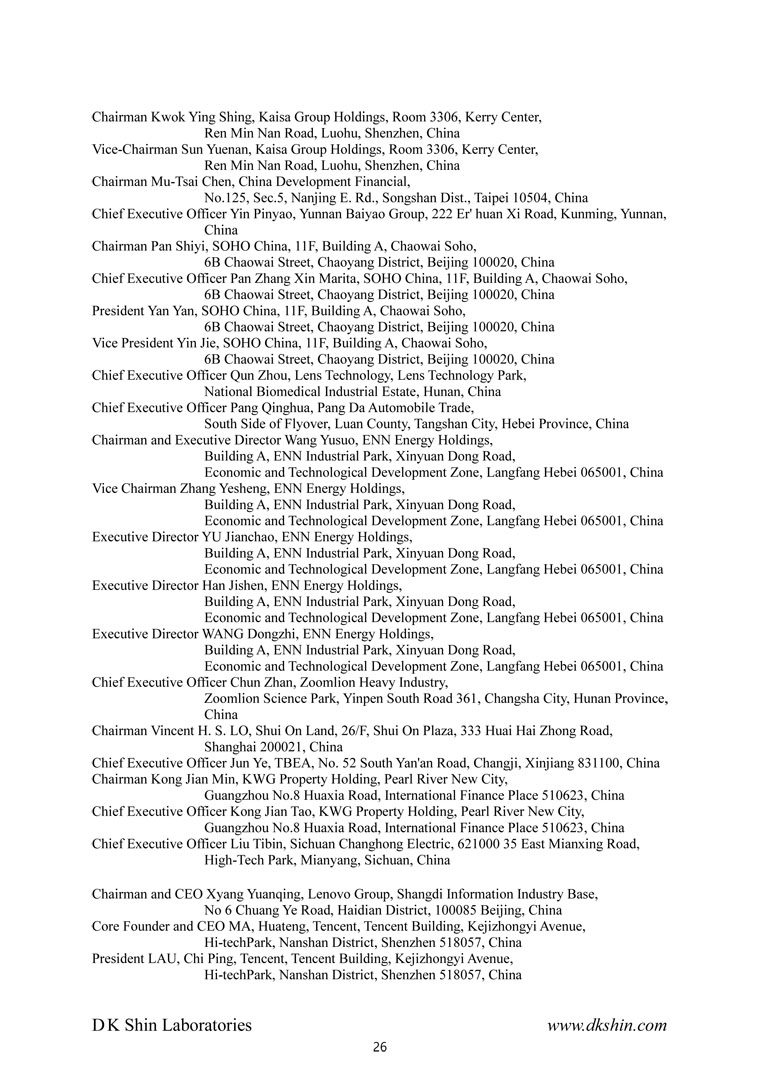 Chairman Kwok Ying Shing, Kaisa Group Holdings, Room 3306, Kerry Center, Ren Min Nan Road, Luohu, Shenzhen, China
Vice-Chairman Sun Yuenan, Kaisa Group Holdings, Room 3306, Kerry Center, Ren Min Nan Road, Luohu, Shenzhen, China
Chairman Mu-Tsai Chen, China Development Financial, No.125, Sec.5, Nanjing E. Rd., Songshan Dist., Taipei 10504, China
Chief Executive Officer Yin Pinyao, Yunnan Baiyao Group, 222 Er' huan Xi Road, Kunming, Yunnan, China
Chairman Pan Shiyi, SOHO China, 11F, Building A, Chaowai Soho, 6B Chaowai Street, Chaoyang District, Beijing 100020, China
Chief Executive Officer Pan Zhang Xin Marita, SOHO China, 11F, Building A, Chaowai Soho, 6B Chaowai Street, Chaoyang District, Beijing 100020, China
President Yan Yan, SOHO China, 11F, Building A, Chaowai Soho, 6B Chaowai Street, Chaoyang District, Beijing 100020, China
Vice President Yin Jie, SOHO China, 11F, Building A, Chaowai Soho, 6B Chaowai Street, Chaoyang District, Beijing 100020, China
Chief Executive Officer Qun Zhou, Lens Technology, Lens Technology Park, National Biomedical Industrial Estate, Hunan, China
Chief Executive Officer Pang Qinghua, Pang Da Automobile Trade, South Side of Flyover, Luan County, Tangshan City, Hebei Province, China
Chairman and Executive Director Wang Yusuo, ENN Energy Holdings, Building A, ENN Industrial Park, Xinyuan Dong Road, Economic and Technological Development Zone, Langfang Hebei 065001, China
Vice Chairman Zhang Yesheng, ENN Energy Holdings, Building A, ENN Industrial Park, Xinyuan Dong Road, Economic and Technological Development Zone, Langfang Hebei 065001, China
Executive Director YU Jianchao, ENN Energy Holdings, Building A, ENN Industrial Park, Xinyuan Dong Road, Economic and Technological Development Zone, Langfang Hebei 065001, China
Executive Director Han Jishen, ENN Energy Holdings, Building A, ENN Industrial Park, Xinyuan Dong Road, Economic and Technological Development Zone, Langfang Hebei 065001, China
Executive Director WANG Dongzhi, ENN Energy Holdings, Building A, ENN Industrial Park, Xinyuan Dong Road, Economic and Technological Development Zone, Langfang Hebei 065001, China
Chief Executive Officer Chun Zhan, Zoomlion Heavy Industry, Zoomlion Science Park, Yinpen South Road 361, Changsha City, Hunan Province, China
Chairman Vincent H. S. LO, Shui On Land, 26/F, Shui On Plaza, 333 Huai Hai Zhong Road, Shanghai 200021, China
Chief Executive Officer Jun Ye, TBEA, No. 52 South Yan'an Road, Changji, Xinjiang 831100, China
Chairman Kong Jian Min, KWG Property Holding, Pearl River New City, Guangzhou No.8 Huaxia Road, International Finance Place 510623, China
Chief Executive Officer Kong Jian Tao, KWG Property Holding, Pearl River New City, Guangzhou No.8 Huaxia Road, International Finance Place 510623, China
Chief Executive Officer Liu Tibin, Sichuan Changhong Electric, 621000 35 East Mianxing Road, High-Tech Park, Mianyang, Sichuan, China

Chairman and CEO Xyang Yuanqing, Lenovo Group, Shangdi Information Industry Base, No 6 Chuang Ye Road, Haidian District, 100085 Beijing, China
Core Founder and CEO MA, Huateng, Tencent, Tencent Building, Kejizhongyi Avenue, Hi-techPark, Nanshan District, Shenzhen 518057, China
President LAU, Chi Ping, Tencent, Tencent Building, Kejizhongyi Avenue, Hi-techPark, Nanshan District, Shenzhen 518057, China

D K Shin Laboratories www.dkshin.com
26